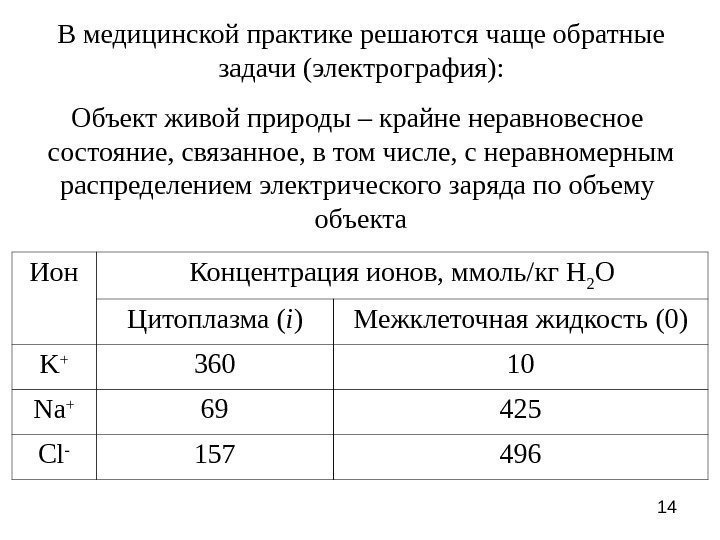 В медицинской практике решаются чаще обратные задачи (электрография):

Объект живой природы – крайне неравновесное состояние, связанное, в том числе, с неравномерным распределением электрического заряда по объему объекта

| Ион | Концентрация ионов, ммоль/кг $H_2O$ | |
|---|---|---|
| | Цитоплазма ($i$) | Межклеточная жидкость (0) |
| $K^+$ | 360 | 10 |
| $Na^+$ | 69 | 425 |
| $Cl^-$ | 157 | 496 |

14